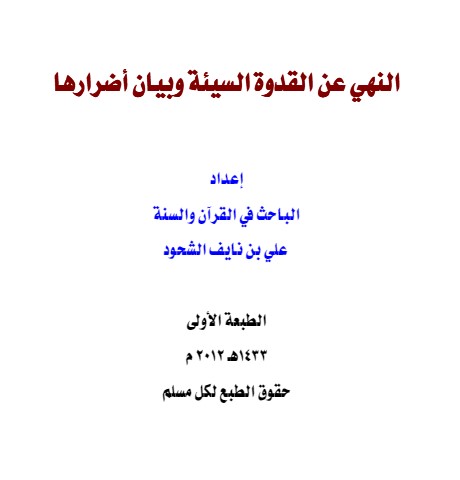 النهي عن القدوة السيئة وبيان أضرارها

إعداد

الباحث في القرآن والسنة

علي بن نايف الشحود

الطبعة الأولى

١٤٣٣هـ ٢٠١٢ م

حقوق الطبع لكل مسلم